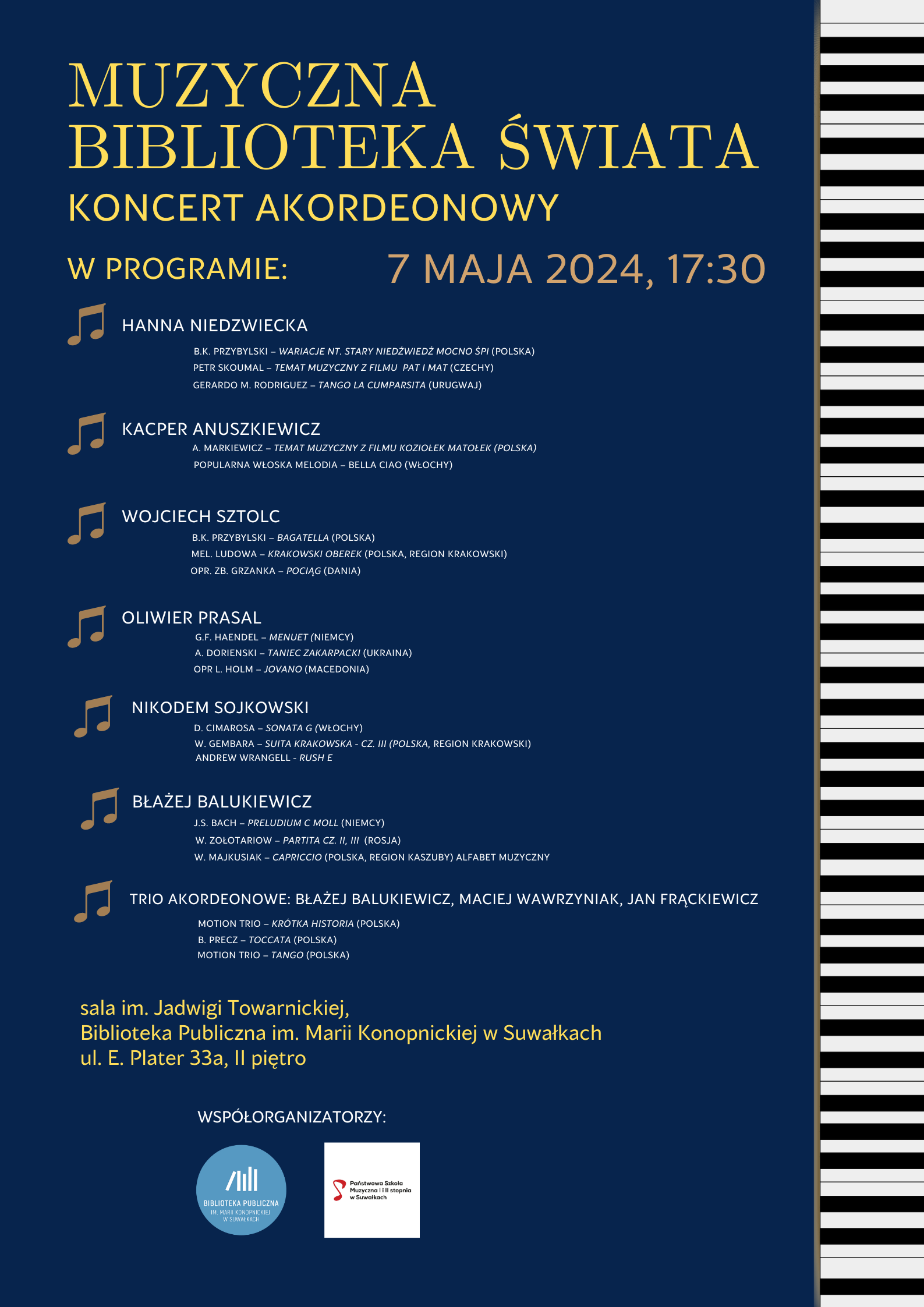 MUZYCZNA BIBLIOTEKA ŚWIATA
KONCERT AKORDEONOWY

W PROGRAMIE: 7 MAJA 2024, 17:30

HANNA NIEDZWIECKA
B.K. PRZYBYLSKI – WARIACJE NT. STARY NIEDŹWIEDŹ MOCNO ŚPI (POLSKA)
PETR SKOUMAL – TEMAT MUZYCZNY Z FILMU PAT I MAT (CZECHY)
GERARDO M. RODRIGUEZ – TANGO LA CUMPARSITA (URUGWAJ)

KACPER ANUSZKIEWICZ
A. MARKIEWICZ – TEMAT MUZYCZNY Z FILMU KOZIOŁEK MATOŁEK (POLSKA)
POPULARNA WŁOSKA MELODIA – BELLA CIAO (WŁOCHY)

WOJCIECH SZTOLC
B.K. PRZYBYLSKI – BAGATELLA (POLSKA)
MEL. LUDOWA – KRAKOWSKI OBEREK (POLSKA, REGION KRAKOWSKI)
OPR. ZB. GRZANKA – POCIĄG (DANIA)

OLIWIER PRASAL
G.F. HAENDEL – MENUET (NIEMCY)
A. DORIENSKI – TANIEC ZAKARPACKI (UKRAINA)
OPR L. HOLM – JOVANO (MACEDONIA)

NIKODEM SOJKOWSKI
D. CIMAROSA – SONATA G (WŁOCHY)
W. GEMBARA – SUITA KRAKOWSKA - CZ. III (POLSKA, REGION KRAKOWSKI)
ANDREW WRANGELL - RUSH E

BŁAŻEJ BALUKIEWICZ
J.S. BACH – PRELUDIUM C MOLL (NIEMCY)
W. ZOŁOTARIOW – PARTITA CZ. II, III (ROSJA)
W. MAJKUSIAK – CAPRICCIO (POLSKA, REGION KASZUBY) ALFABET MUZYCZNY

TRIO AKORDEONOWE: BŁAŻEJ BALUKIEWICZ, MACIEJ WAWRZYNIAK, JAN FRĄCKIEWICZ
MOTION TRIO – KRÓTKA HISTORIA (POLSKA)
B. PRECZ – TOCCATA (POLSKA)
MOTION TRIO – TANGO (POLSKA)

sala im. Jadwigi Towarnickiej,
Biblioteka Publiczna im. Marii Konopnickiej w Suwałkach
ul. E. Plater 33a, II piętro

WSPÓŁORGANIZATORZY:

BIBLIOTEKA PUBLICZNA IM. MARII KONOPNICKIEJ W SUWAŁKACH

Państwowa Szkoła Muzyczna I i II stopnia w Suwałkach